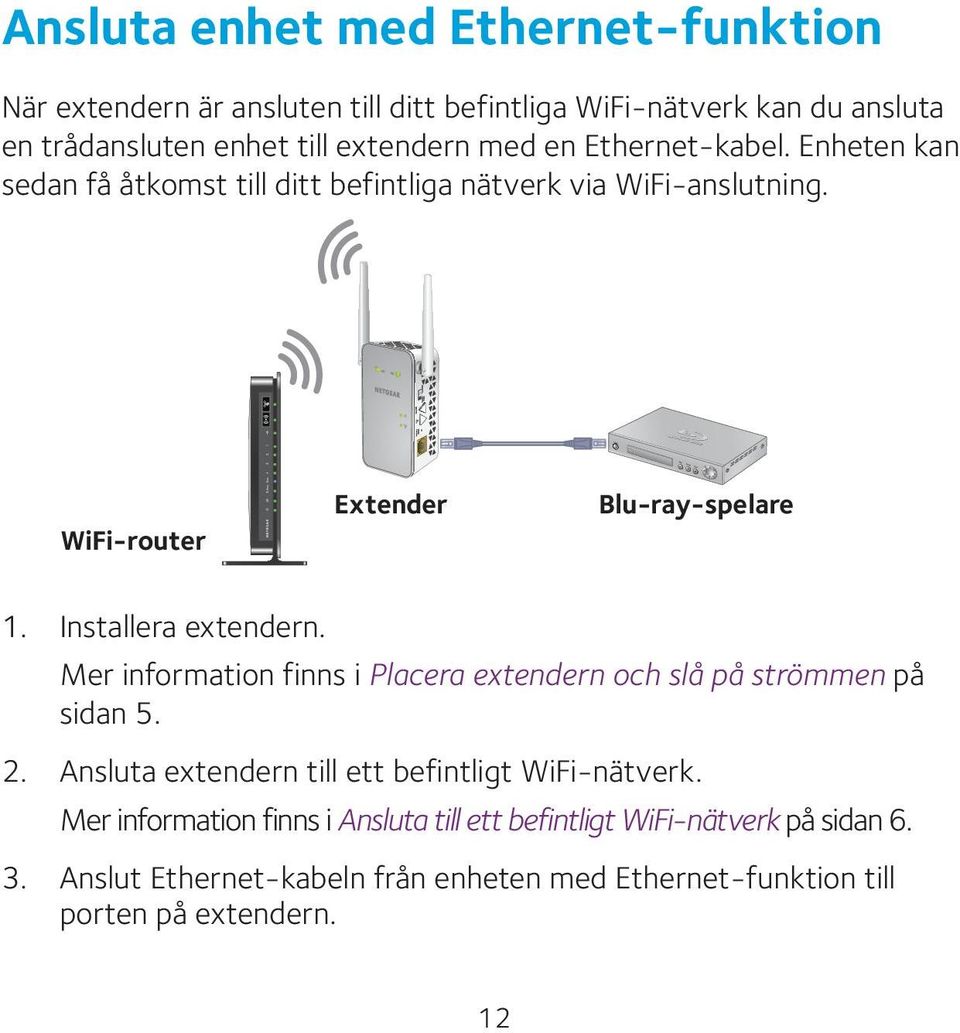 Ansluta enhet med Ethernet-funktion

När extendern är ansluten till ditt befintliga WiFi-nätverk kan du ansluta en trådansluten enhet till extendern med en Ethernet-kabel. Enheten kan sedan få åtkomst till ditt befintliga nätverk via WiFi-anslutning.

NETGEAR

WiFi-router

Extender

Blu-ray-spelare

1. Installera extendern.
Mer information finns i Placera extendern och slå på strömmen på sidan 5.

2. Ansluta extendern till ett befintligt WiFi-nätverk.
Mer information finns i Ansluta till ett befintligt WiFi-nätverk på sidan 6.

3. Anslut Ethernet-kabeln från enheten med Ethernet-funktion till porten på extendern.

12